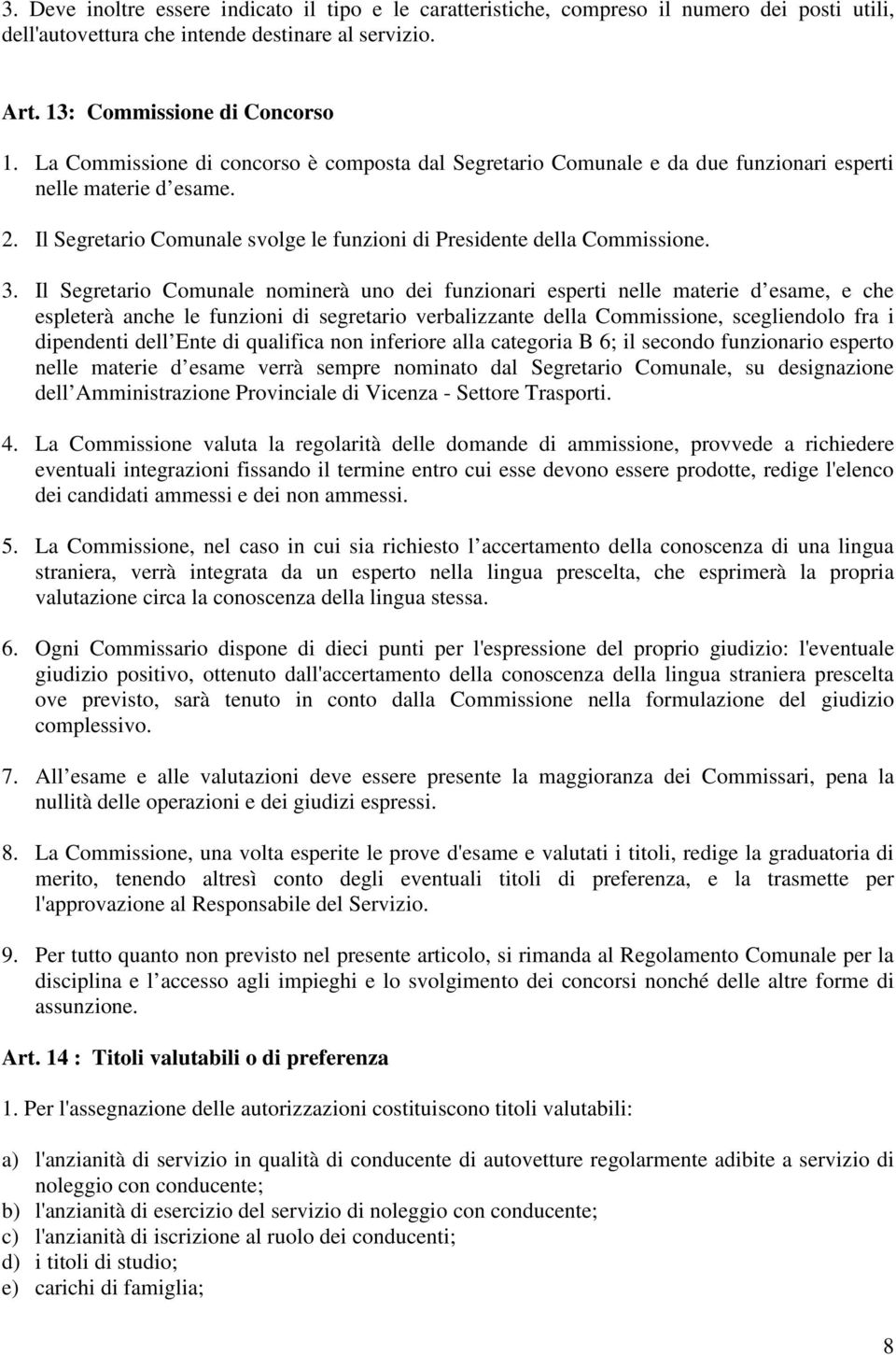 3. Deve inoltre essere indicato il tipo e le caratteristiche, compreso il numero dei posti utili, dell'autovettura che intende destinare al servizio.

Art. 13: Commissione di Concorso

1. La Commissione di concorso è composta dal Segretario Comunale e da due funzionari esperti nelle materie d esame.

2. Il Segretario Comunale svolge le funzioni di Presidente della Commissione.

3. Il Segretario Comunale nominerà uno dei funzionari esperti nelle materie d esame, e che espleterà anche le funzioni di segretario verbalizzante della Commissione, scegliendolo fra i dipendenti dell Ente di qualifica non inferiore alla categoria B 6; il secondo funzionario esperto nelle materie d esame verrà sempre nominato dal Segretario Comunale, su designazione dell Amministrazione Provinciale di Vicenza - Settore Trasporti.

4. La Commissione valuta la regolarità delle domande di ammissione, provvede a richiedere eventuali integrazioni fissando il termine entro cui esse devono essere prodotte, redige l'elenco dei candidati ammessi e dei non ammessi.

5. La Commissione, nel caso in cui sia richiesto l accertamento della conoscenza di una lingua straniera, verrà integrata da un esperto nella lingua prescelta, che esprimerà la propria valutazione circa la conoscenza della lingua stessa.

6. Ogni Commissario dispone di dieci punti per l'espressione del proprio giudizio: l'eventuale giudizio positivo, ottenuto dall'accertamento della conoscenza della lingua straniera prescelta ove previsto, sarà tenuto in conto dalla Commissione nella formulazione del giudizio complessivo.

7. All esame e alle valutazioni deve essere presente la maggioranza dei Commissari, pena la nullità delle operazioni e dei giudizi espressi.

8. La Commissione, una volta esperite le prove d'esame e valutati i titoli, redige la graduatoria di merito, tenendo altresì conto degli eventuali titoli di preferenza, e la trasmette per l'approvazione al Responsabile del Servizio.

9. Per tutto quanto non previsto nel presente articolo, si rimanda al Regolamento Comunale per la disciplina e l accesso agli impieghi e lo svolgimento dei concorsi nonché delle altre forme di assunzione.

Art. 14 : Titoli valutabili o di preferenza

1. Per l'assegnazione delle autorizzazioni costituiscono titoli valutabili:

a) l'anzianità di servizio in qualità di conducente di autovetture regolarmente adibite a servizio di noleggio con conducente;
b) l'anzianità di esercizio del servizio di noleggio con conducente;
c) l'anzianità di iscrizione al ruolo dei conducenti;
d) i titoli di studio;
e) carichi di famiglia;

8